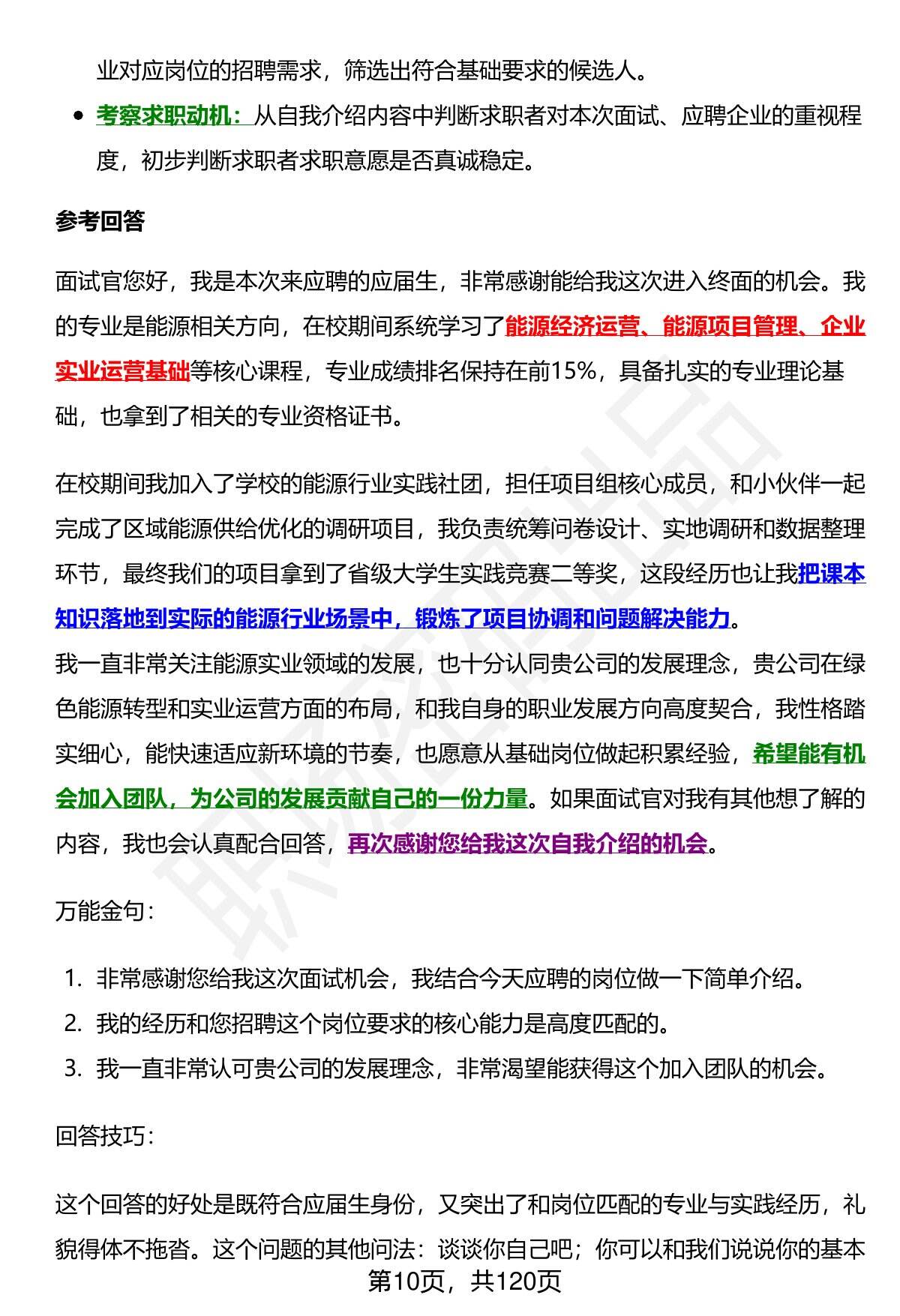 业对应岗位的招聘需求，筛选出符合基础要求的候选人。

- 考察求职动机：从自我介绍内容中判断求职者对本次面试、应聘企业的重视程度，初步判断求职者求职意愿是否真诚稳定。

参考回答

面试官您好，我是本次来应聘的应届生，非常感谢能给我这次进入终面的机会。我的专业是能源相关方向，在校期间系统学习了能源经济运营、能源项目管理、企业实业运营基础等核心课程，专业成绩排名保持在前15%，具备扎实的专业理论基础，也拿到了相关的专业资格证书。

在校期间我加入了学校的能源行业实践社团，担任项目组核心成员，和小伙伴一起完成了区域能源供给优化的调研项目，我负责统筹问卷设计、实地调研和数据整理环节，最终我们的项目拿到了省级大学生实践竞赛二等奖，这段经历也让我把课本知识落地到实际的能源行业场景中，锻炼了项目协调和问题解决能力。
我一直非常关注能源实业领域的发展，也十分认同贵公司的发展理念，贵公司在绿色能源转型和实业运营方面的布局，和我自身的职业发展方向高度契合，我性格踏实细心，能快速适应新环境的节奏，也愿意从基础岗位做起积累经验，希望能有机会加入团队，为公司的发展贡献自己的一份力量。如果面试官对我有其他想了解的内容，我也会认真配合回答，再次感谢您给我这次自我介绍的机会。

万能金句：

1. 非常感谢您给我这次面试机会，我结合今天应聘的岗位做一下简单介绍。
2. 我的经历和您招聘这个岗位要求的核心能力是高度匹配的。
3. 我一直非常认可贵公司的发展理念，非常渴望能获得这个加入团队的机会。

回答技巧：

这个回答的好处是既符合应届生身份，又突出了和岗位匹配的专业与实践经历，礼貌得体不拖沓。这个问题的其他问法：谈谈你自己吧；你可以和我们说说你的基本

第10页，共120页